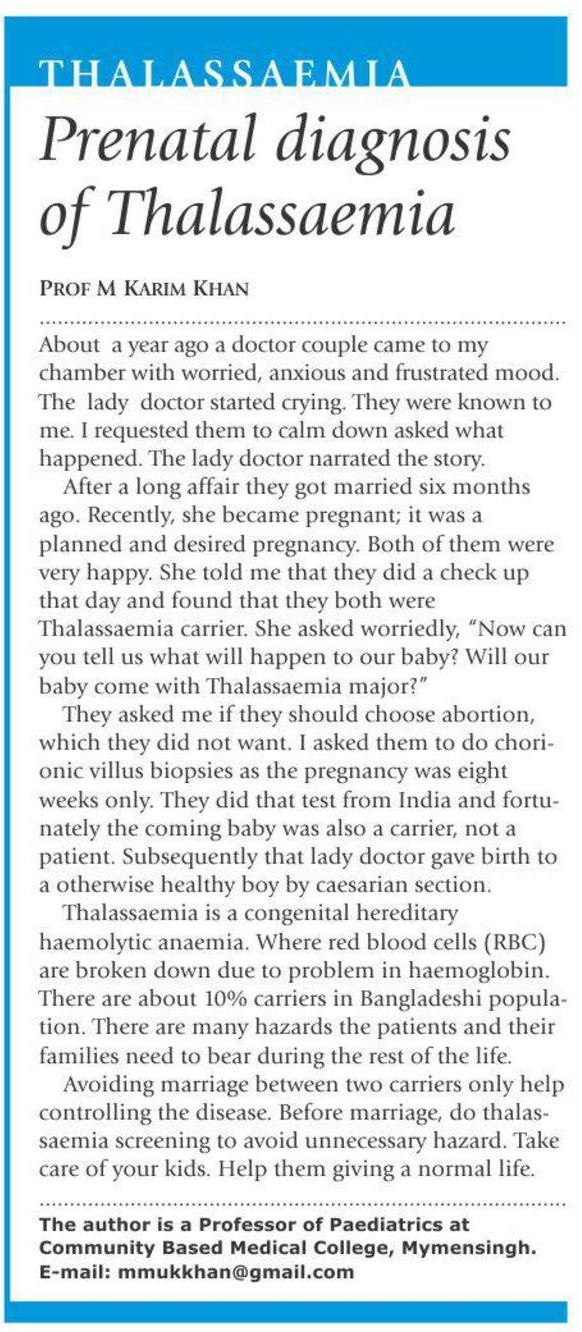 THALASSAEMIA

Prenatal diagnosis of Thalassaemia

PROF M KARIM KHAN

About a year ago a doctor couple came to my chamber with worried, anxious and frustrated mood. The lady doctor started crying. They were known to me. I requested them to calm down asked what happened. The lady doctor narrated the story.

After a long affair they got married six months ago. Recently, she became pregnant; it was a planned and desired pregnancy. Both of them were very happy. She told me that they did a check up that day and found that they both were Thalassaemia carrier. She asked worriedly, "Now can you tell us what will happen to our baby? Will our baby come with Thalassaemia major?"

They asked me if they should choose abortion, which they did not want. I asked them to do chorionic villus biopsies as the pregnancy was eight weeks only. They did that test from India and fortunately the coming baby was also a carrier, not a patient. Subsequently that lady doctor gave birth to a otherwise healthy boy by caesarian section.

Thalassaemia is a congenital hereditary haemolytic anaemia. Where red blood cells (RBC) are broken down due to problem in haemoglobin. There are about 10% carriers in Bangladeshi population. There are many hazards the patients and their families need to bear during the rest of the life.

Avoiding marriage between two carriers only help controlling the disease. Before marriage, do thalassaemia screening to avoid unnecessary hazard. Take care of your kids. Help them giving a normal life.

The author is a Professor of Paediatrics at Community Based Medical College, Mymensingh. E-mail: mmukkhan@gmail.com